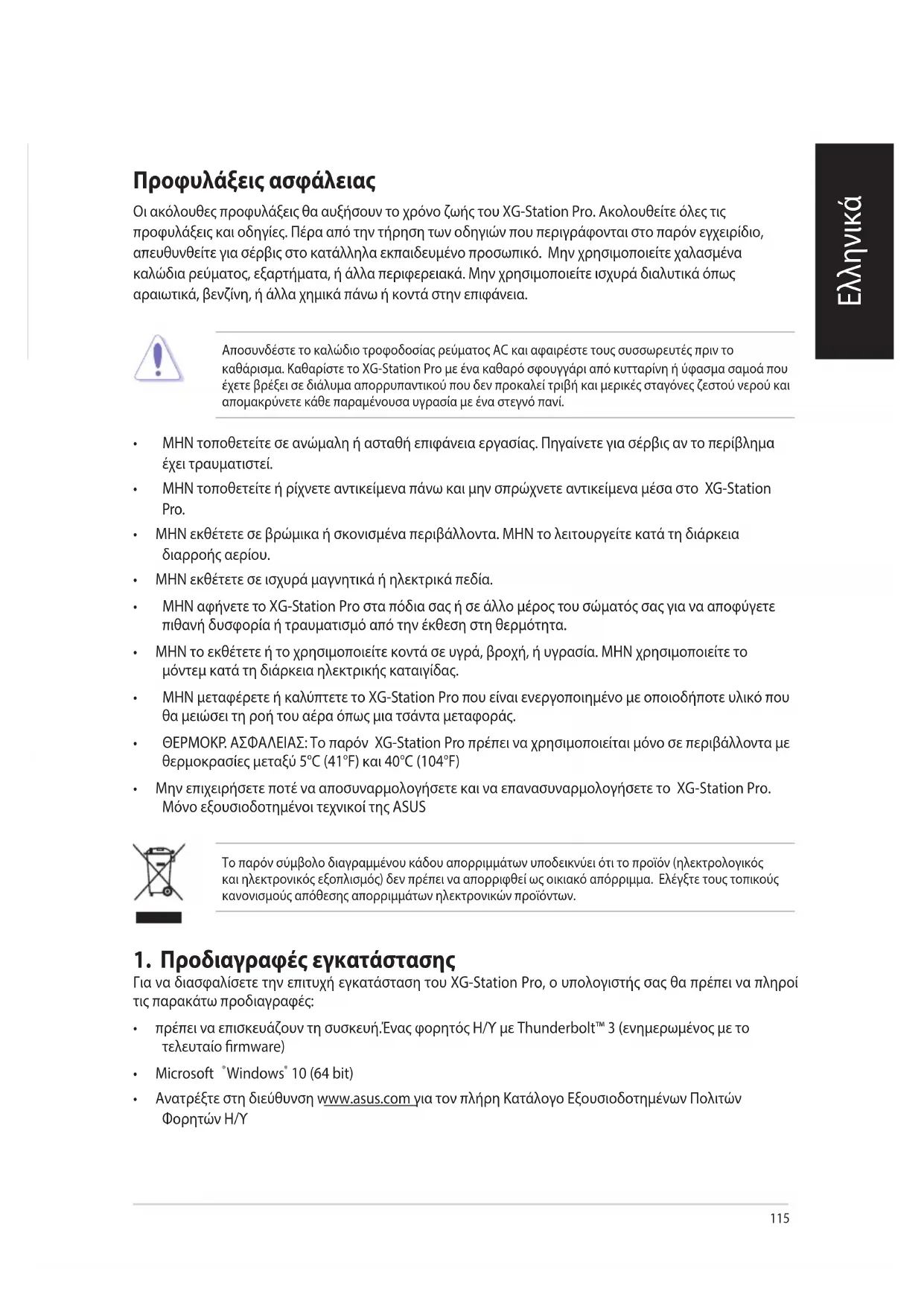 Ελληνικά

Προφυλάξεις ασφάλειας

Οι ακόλουθες προφυλάξεις θα αυξήσουν το χρόνο ζωής του XG-Station Pro. Ακολουθείτε όλες τις προφυλάξεις και οδηγίες. Πέρα από την τήρηση των οδηγιών που περιγράφονται στο παρόν εγχειρίδιο, απευθυνθείτε για σέρβις στο κατάλληλα εκπαιδευμένο προσωπικό. Μην χρησιμοποιείτε χαλασμένα καλώδια ρεύματος, εξαρτήματα, ή άλλα περιφερειακά. Μην χρησιμοποιείτε ισχυρά διαλυτικά όπως αραιωτικά, βενζίνη, ή άλλα χημικά πάνω ή κοντά στην επιφάνεια.

Αποσυνδέστε το καλώδιο τροφοδοσίας ρεύματος AC και αφαιρέστε τους συσσωρευτές πριν το καθάρισμα. Καθαρίστε το XG-Station Pro με ένα καθαρό σφουγγάρι από κυτταρίνη ή ύφασμα σαμοά που έχετε βρέξει σε διάλυμα απορρυπαντικού που δεν προκαλεί τριβή και μερικές σταγόνες ζεστού νερού και απομακρύνετε κάθε παραμένουσα υγρασία με ένα στεγνό πανί.

• ΜΗΝ τοποθετείτε σε ανώμαλη ή ασταθή επιφάνεια εργασίας. Πηγαίνετε για σέρβις αν το περίβλημα έχει τραυματιστεί.
• ΜΗΝ τοποθετείτε ή ρίχνετε αντικείμενα πάνω και μην σπρώχνετε αντικείμενα μέσα στο XG-Station Pro.
• ΜΗΝ εκθέτετε σε βρώμικα ή σκονισμένα περιβάλλοντα. ΜΗΝ το λειτουργείτε κατά τη διάρκεια διαρροής αερίου.
• ΜΗΝ εκθέτετε σε ισχυρά μαγνητικά ή ηλεκτρικά πεδία.
• ΜΗΝ αφήνετε το XG-Station Pro στα πόδια σας ή σε άλλο μέρος του σώματός σας για να αποφύγετε πιθανή δυσφορία ή τραυματισμό από την έκθεση στη θερμότητα.
• ΜΗΝ το εκθέτετε ή το χρησιμοποιείτε κοντά σε υγρά, βροχή, ή υγρασία. ΜΗΝ χρησιμοποιείτε το μόντεμ κατά τη διάρκεια ηλεκτρικής καταιγίδας.
• ΜΗΝ μεταφέρετε ή καλύπτετε το XG-Station Pro που είναι ενεργοποιημένο με οποιοδήποτε υλικό που θα μειώσει τη ροή του αέρα όπως μια τσάντα μεταφοράς.
• ΘΕΡΜΟΚΡ. ΑΣΦΑΛΕΙΑΣ: Το παρόν XG-Station Pro πρέπει να χρησιμοποιείται μόνο σε περιβάλλοντα με θερμοκρασίες μεταξύ 5°C (41°F) και 40°C (104°F)
• Μην επιχειρήσετε ποτέ να αποσυναρμολογήσετε και να επανασυναρμολογήσετε το XG-Station Pro. Μόνο εξουσιοδοτημένοι τεχνικοί της ASUS

Το παρόν σύμβολο διαγραμμένου κάδου απορριμμάτων υποδεικνύει ότι το προϊόν (ηλεκτρολογικός και ηλεκτρονικός εξοπλισμός) δεν πρέπει να απορριφθεί ως οικιακό απόρριμμα. Ελέγξτε τους τοπικούς κανονισμούς απόθεσης απορριμμάτων ηλεκτρονικών προϊόντων.

1. Προδιαγραφές εγκατάστασης

Για να διασφαλίσετε την επιτυχή εγκατάσταση του XG-Station Pro, ο υπολογιστής σας θα πρέπει να πληροί τις παρακάτω προδιαγραφές:

• πρέπει να επισκευάζουν τη συσκευή.Ένας φορητός Η/Υ με Thunderbolt™ 3 (ενημερωμένος με το τελευταίο firmware)
• Microsoft ®Windows® 10 (64 bit)
• Ανατρέξτε στη διεύθυνση www.asus.com για τον πλήρη Κατάλογο Εξουσιοδοτημένων Πολιτών Φορητών Η/Υ

115